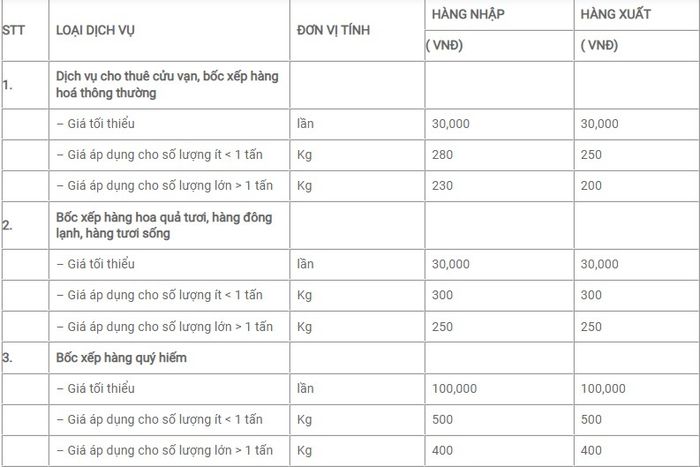 | STT | LOẠI DỊCH VỤ | ĐƠN VỊ TÍNH | HÀNG NHẬP ( VNĐ) | HÀNG XUẤT ( VNĐ) |
|---|---|---|---|---|
| 1. | Dịch vụ cho thuê cửu vạn, bốc xếp hàng hoá thông thường | | | |
| | – Giá tối thiểu | lần | 30,000 | 30,000 |
| | – Giá áp dụng cho số lượng ít < 1 tấn | Kg | 280 | 250 |
| | – Giá áp dụng cho số lượng lớn > 1 tấn | Kg | 230 | 200 |
| 2. | Bốc xếp hàng hoa quả tươi, hàng đông lạnh, hàng tươi sống | | | |
| | – Giá tối thiểu | lần | 30,000 | 30,000 |
| | – Giá áp dụng cho số lượng ít < 1 tấn | Kg | 300 | 300 |
| | – Giá áp dụng cho số lượng lớn > 1 tấn | Kg | 250 | 250 |
| 3. | Bốc xếp hàng quý hiếm | | | |
| | – Giá tối thiểu | lần | 100,000 | 100,000 |
| | – Giá áp dụng cho số lượng ít < 1 tấn | Kg | 500 | 500 |
| | – Giá áp dụng cho số lượng lớn > 1 tấn | Kg | 400 | 400 |